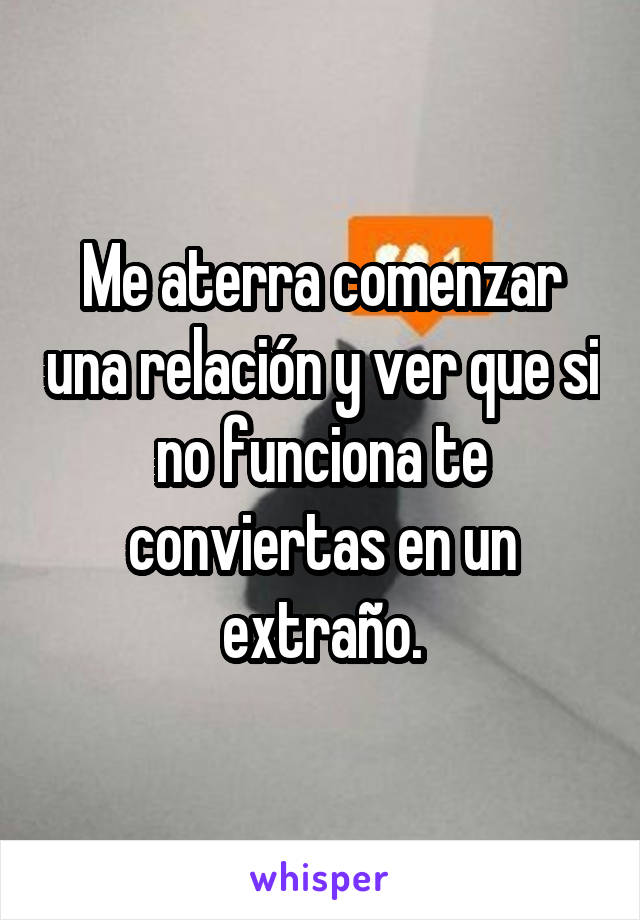 Me aterra comenzar una relación y ver que si no funciona te conviertas en un extraño.

whisper